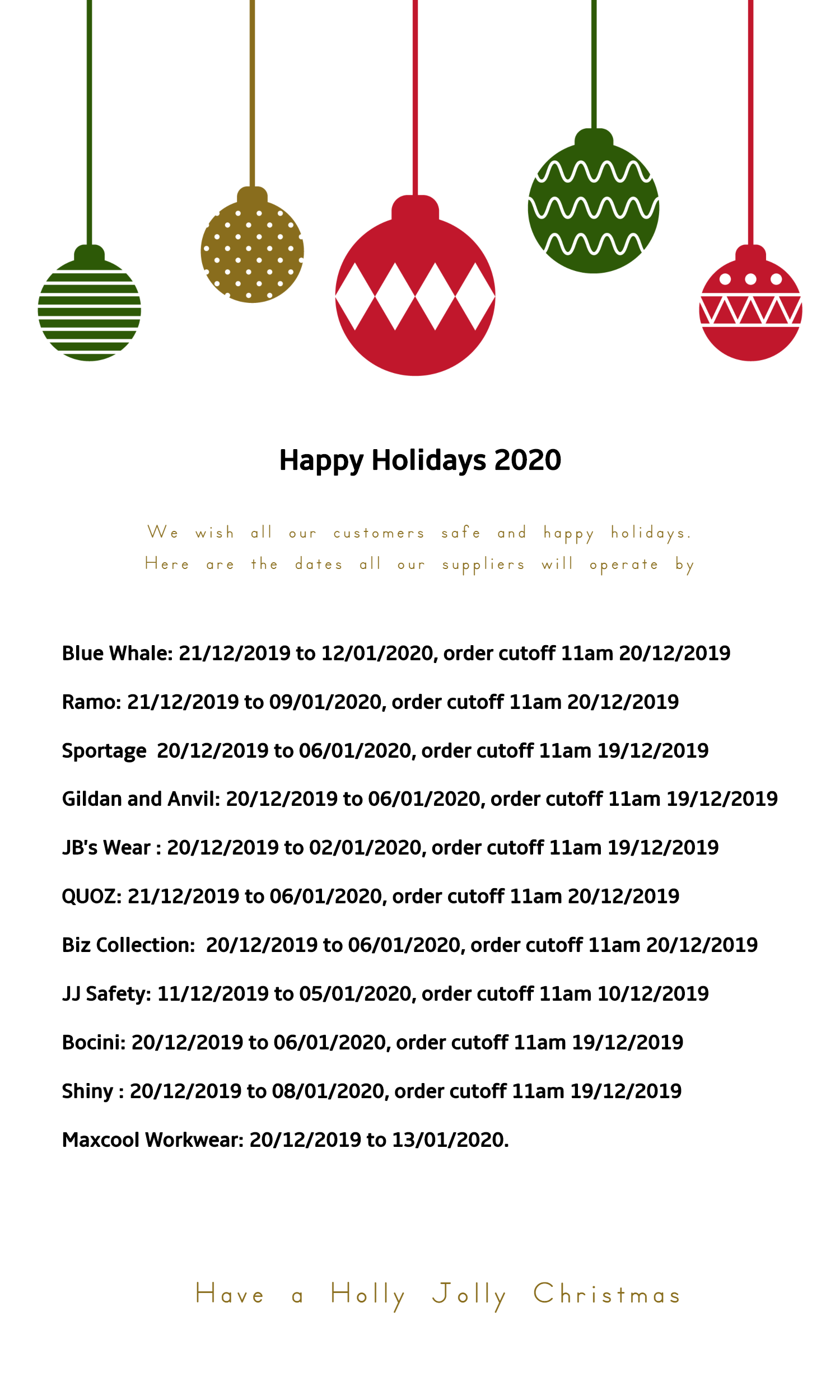 Happy Holidays 2020

We wish all our customers safe and happy holidays.
Here are the dates all our suppliers will operate by

Blue Whale: 21/12/2019 to 12/01/2020, order cutoff 11am 20/12/2019

Ramo: 21/12/2019 to 09/01/2020, order cutoff 11am 20/12/2019

Sportage 20/12/2019 to 06/01/2020, order cutoff 11am 19/12/2019

Gildan and Anvil: 20/12/2019 to 06/01/2020, order cutoff 11am 19/12/2019

JB's Wear : 20/12/2019 to 02/01/2020, order cutoff 11am 19/12/2019

QUOZ: 21/12/2019 to 06/01/2020, order cutoff 11am 20/12/2019

Biz Collection: 20/12/2019 to 06/01/2020, order cutoff 11am 20/12/2019

JJ Safety: 11/12/2019 to 05/01/2020, order cutoff 11am 10/12/2019

Bocini: 20/12/2019 to 06/01/2020, order cutoff 11am 19/12/2019

Shiny : 20/12/2019 to 08/01/2020, order cutoff 11am 19/12/2019

Maxcool Workwear: 20/12/2019 to 13/01/2020.

Have a Holly Jolly Christmas